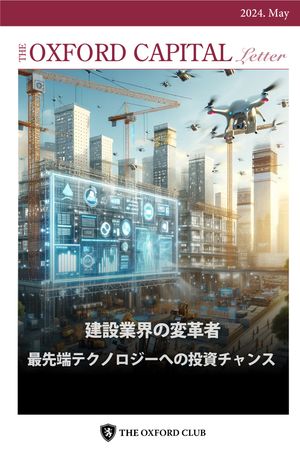 2024. May

THE OXFORD CAPITAL Letter

建設業界の変革者

最先端テクノロジーへの投資チャンス

THE OXFORD CLUB